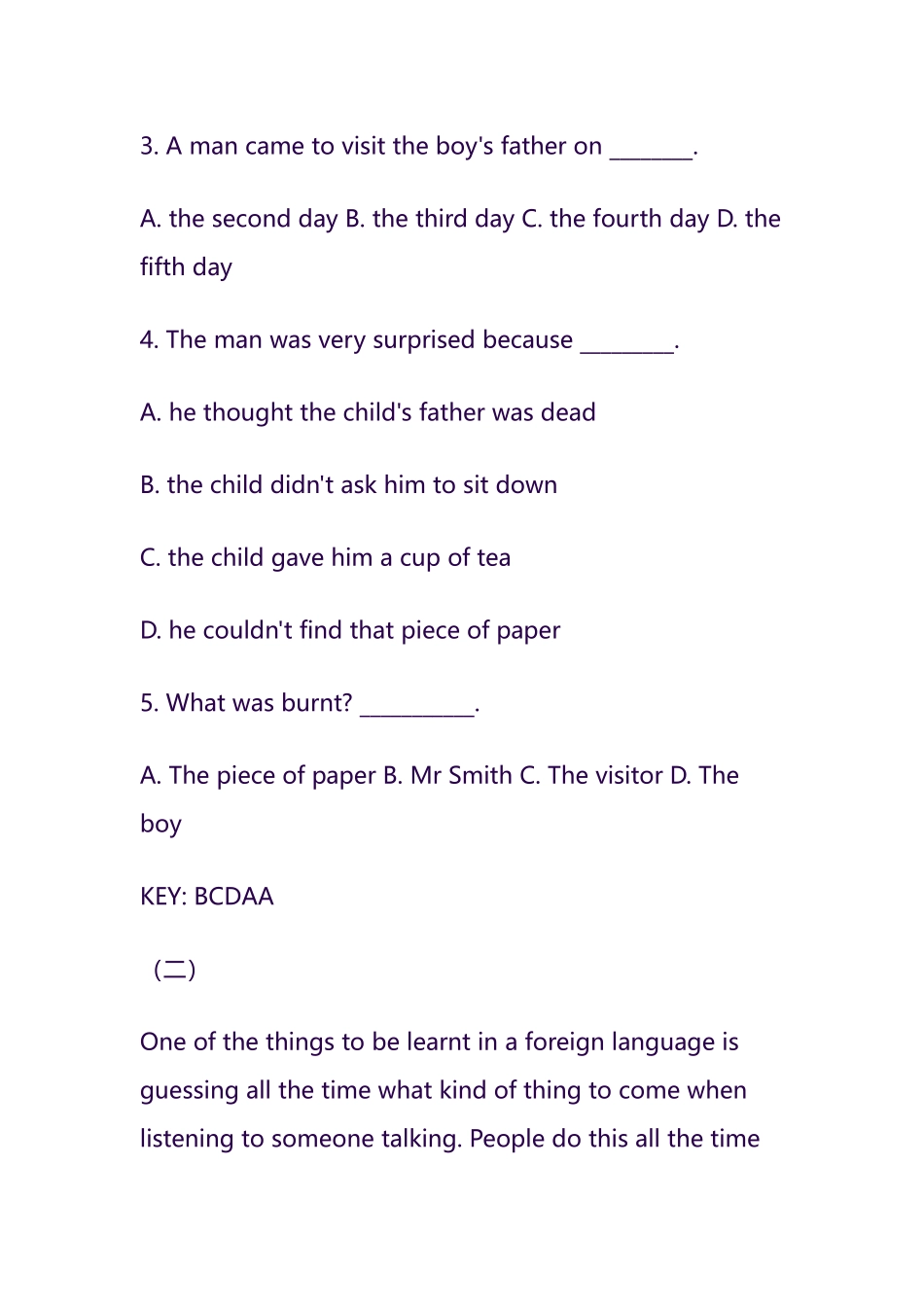 3. A man came to visit the boy's father on ________.

A. the second day B. the third day C. the fourth day D. the fifth day

4. The man was very surprised because _________.

A. he thought the child's father was dead

B. the child didn't ask him to sit down

C. the child gave him a cup of tea

D. he couldn't find that piece of paper

5. What was burnt? ___________.

A. The piece of paper B. Mr Smith C. The visitor D. The boy

KEY: BCDAA

（二）

One of the things to be learnt in a foreign language is guessing all the time what kind of thing to come when listening to someone talking. People do this all the time